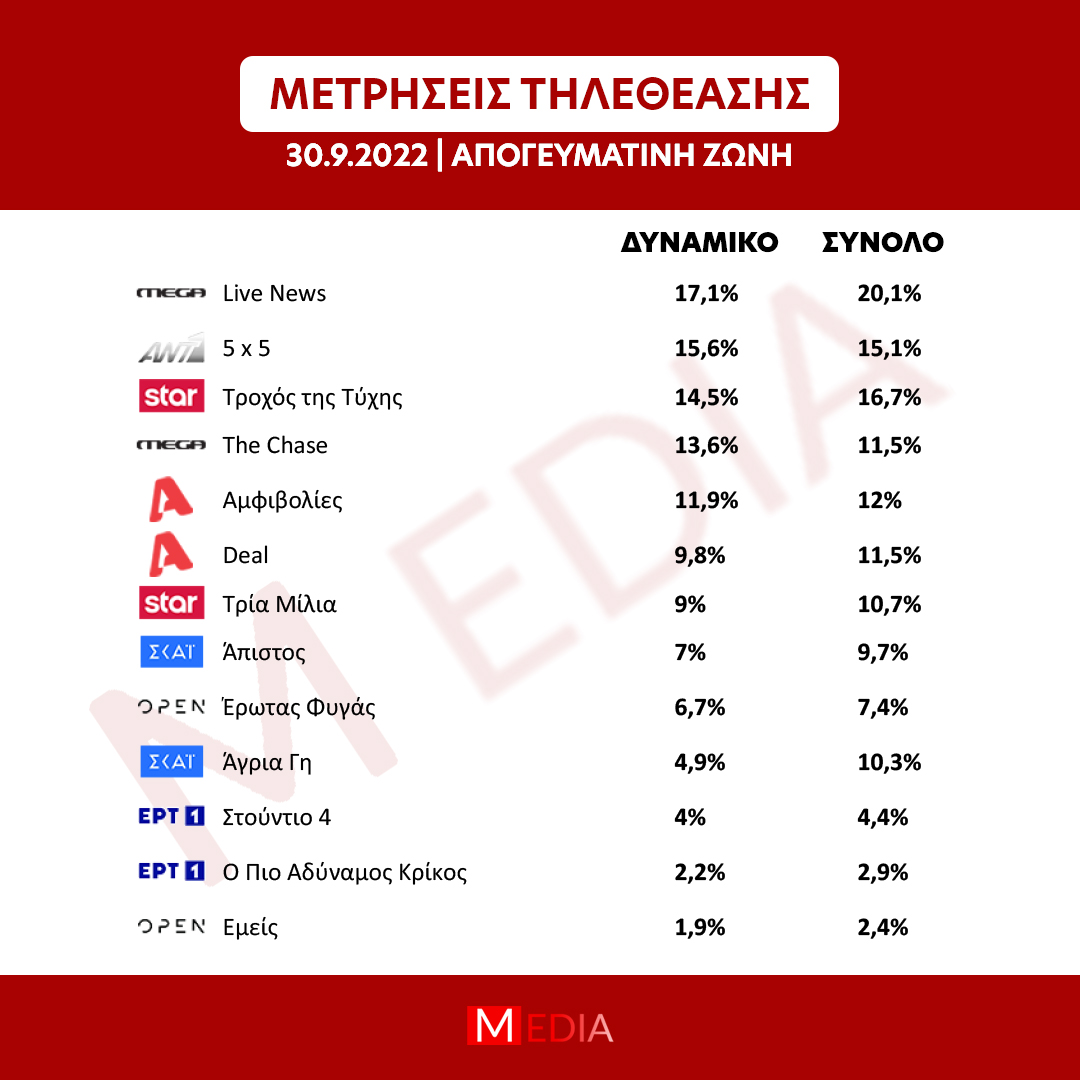 ΜΕΤΡΗΣΕΙΣ ΤΗΛΕΘΕΑΣΗΣ

30.9.2022 | ΑΠΟΓΕΥΜΑΤΙΝΗ ΖΩΝΗ

| | | ΔΥΝΑΜΙΚΟ | ΣΥΝΟΛΟ |
|---|---|---|---|
| MEGA | Live News | 17,1% | 20,1% |
| ANT1 | 5 x 5 | 15,6% | 15,1% |
| star | Τροχός της Τύχης | 14,5% | 16,7% |
| MEGA | The Chase | 13,6% | 11,5% |
| A | Αμφιβολίες | 11,9% | 12% |
| A | Deal | 9,8% | 11,5% |
| star | Τρία Μίλια | 9% | 10,7% |
| ΣΚΑΪ | Άπιστος | 7% | 9,7% |
| OPEN | Έρωτας Φυγάς | 6,7% | 7,4% |
| ΣΚΑΪ | Άγρια Γη | 4,9% | 10,3% |
| ΕΡΤ 1 | Στούντιο 4 | 4% | 4,4% |
| ΕΡΤ 1 | Ο Πιο Αδύναμος Κρίκος | 2,2% | 2,9% |
| OPEN | Εμείς | 1,9% | 2,4% |

MEDIA

MEDIA